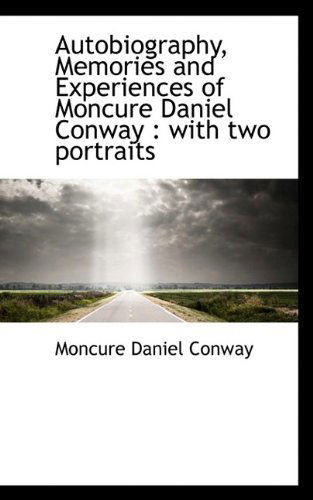 Autobiography, Memories and Experiences of Moncure Daniel Conway : with two portraits

Moncure Daniel Conway